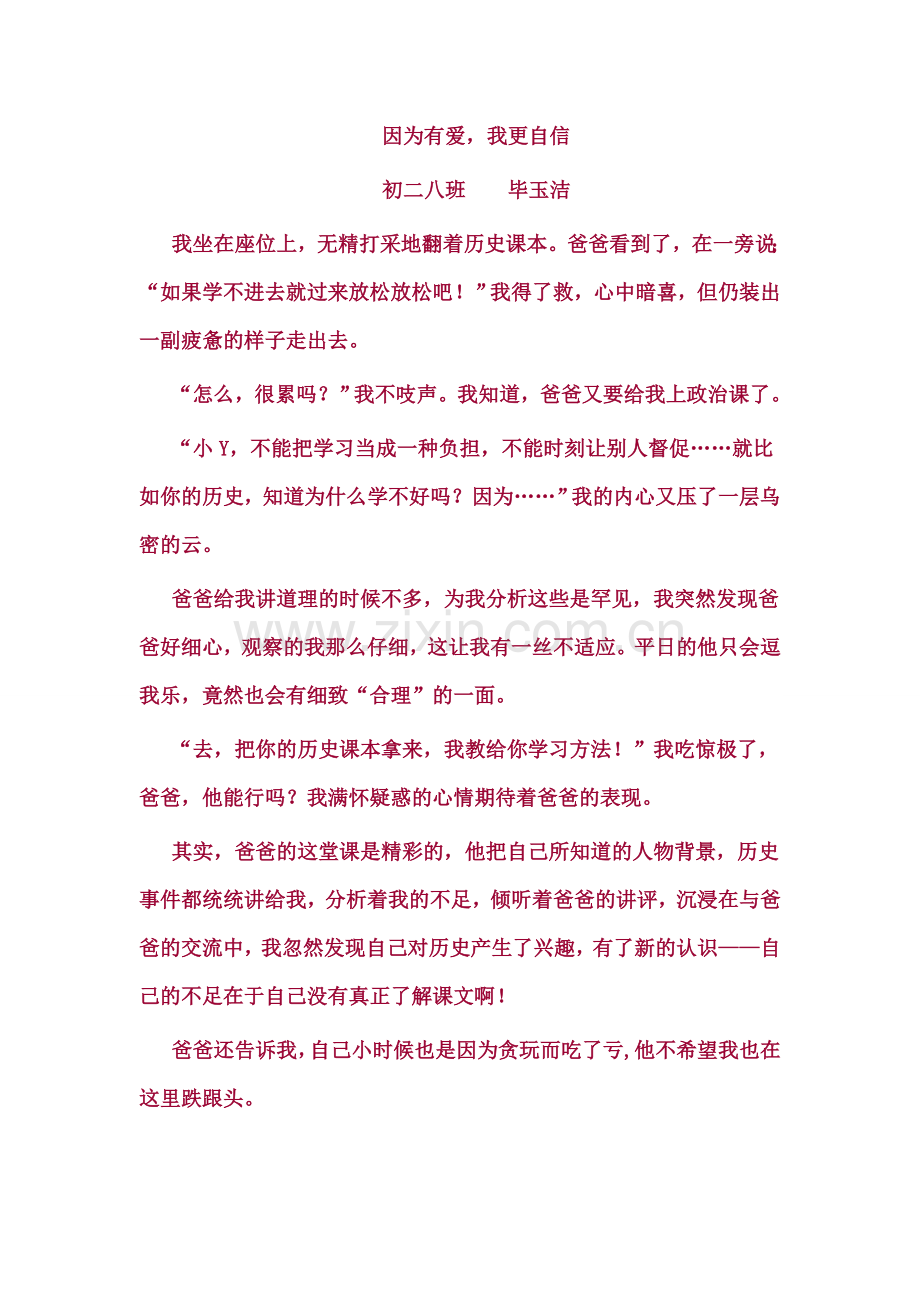 因为有爱，我更自信

初二八班 毕玉洁

我坐在座位上，无精打采地翻着历史课本。爸爸看到了，在一旁说：“如果学不进去就过来放松放松吧！”我得了救，心中暗喜，但仍装出一副疲惫的样子走出去。

“怎么，很累吗？”我不吱声。我知道，爸爸又要给我上政治课了。

“小Y，不能把学习当成一种负担，不能时刻让别人督促……就比如你的历史，知道为什么学不好吗？因为……”我的内心又压了一层乌密的云。

爸爸给我讲道理的时候不多，为我分析这些是罕见，我突然发现爸爸好细心，观察的我那么仔细，这让我有一丝不适应。平日的他只会逗我乐，竟然也会有细致“合理”的一面。

“去，把你的历史课本拿来，我教给你学习方法！”我吃惊极了，爸爸，他能行吗？我满怀疑惑的心情期待着爸爸的表现。

其实，爸爸的这堂课是精彩的，他把自己所知道的人物背景，历史事件都统统讲给我，分析着我的不足，倾听着爸爸的讲评，沉浸在与爸爸的交流中，我忽然发现自己对历史产生了兴趣，有了新的认识——自己的不足在于自己没有真正了解课文啊！

爸爸还告诉我，自己小时候也是因为贪玩而吃了亏，他不希望我也在这里跌跟头。

www.zixin.com.cn